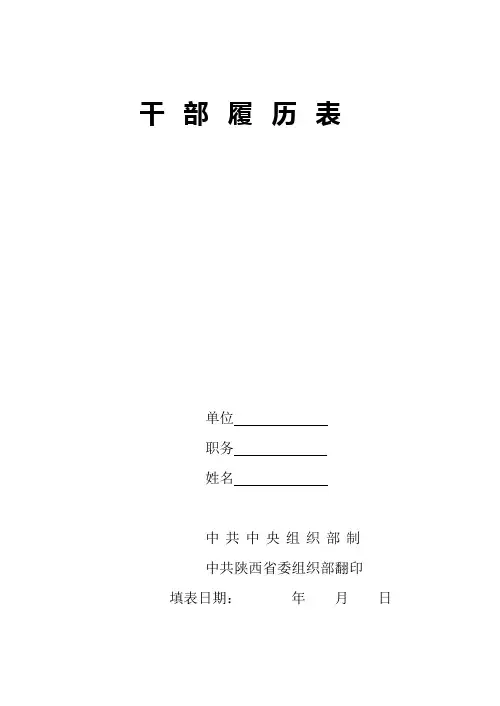 干部履历表

单位____

职务____

姓名____

中共中央组织部制

中共陕西省委组织部翻印

填表日期：  年  月  日